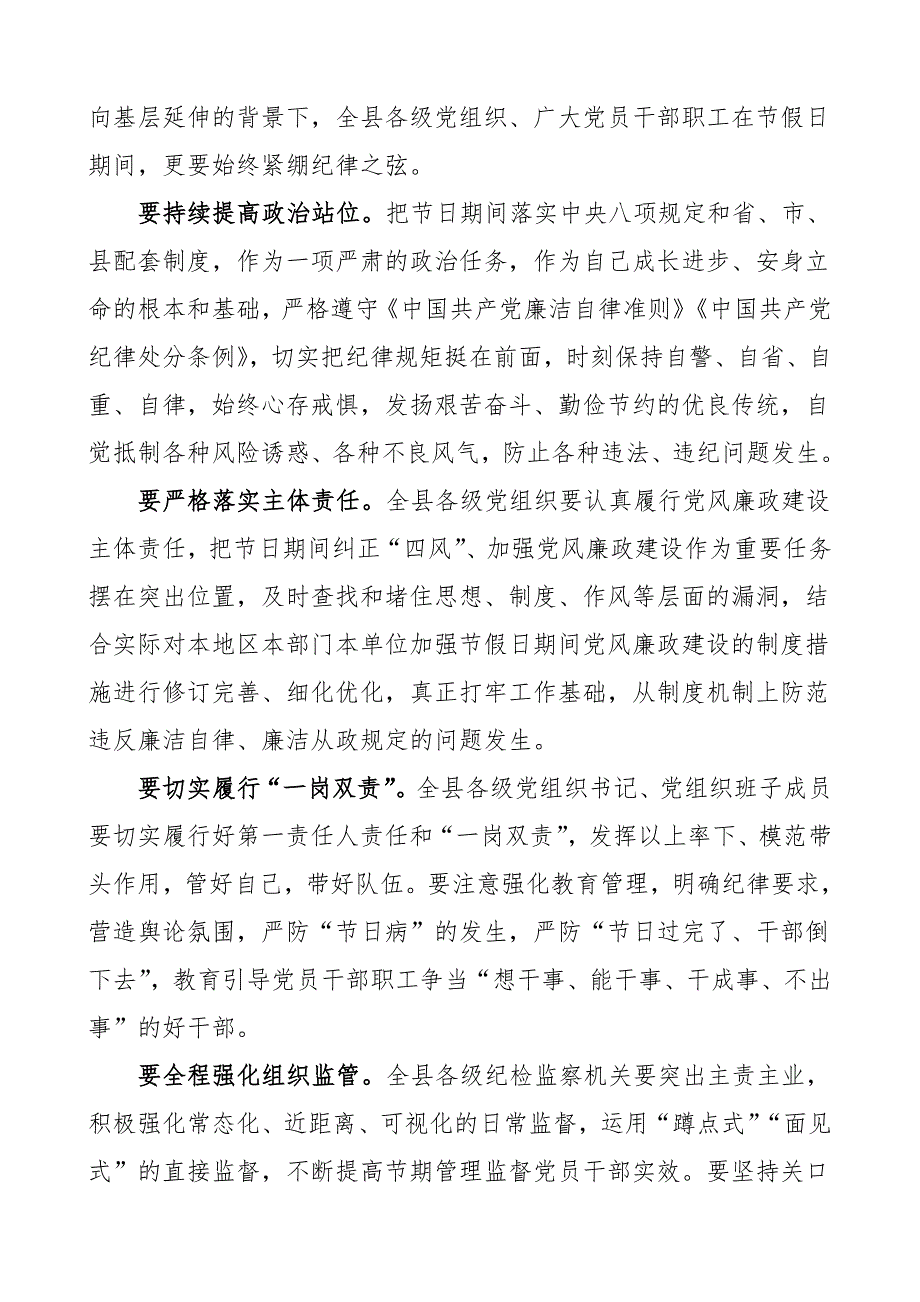 向基层延伸的背景下，全县各级党组织、广大党员干部职工在节假日期间，更要始终紧绷纪律之弦。

要持续提高政治站位。把节日期间落实中央八项规定和省、市、县配套制度，作为一项严肃的政治任务，作为自己成长进步、安身立命的根本和基础，严格遵守《中国共产党廉洁自律准则》《中国共产党纪律处分条例》，切实把纪律规矩挺在前面，时刻保持自警、自省、自重、自律，始终心存戒惧，发扬艰苦奋斗、勤俭节约的优良传统，自觉抵制各种风险诱惑、各种不良风气，防止各种违法、违纪问题发生。

要严格落实主体责任。全县各级党组织要认真履行党风廉政建设主体责任，把节日期间纠正“四风”、加强党风廉政建设作为重要任务摆在突出位置，及时查找和堵住思想、制度、作风等层面的漏洞，结合实际对本地区本部门本单位加强节假日期间党风廉政建设的制度措施进行修订完善、细化优化，真正打牢工作基础，从制度机制上防范违反廉洁自律、廉洁从政规定的问题发生。

要切实履行“一岗双责”。全县各级党组织书记、党组织班子成员要切实履行好第一责任人责任和“一岗双责”，发挥以上率下、模范带头作用，管好自己，带好队伍。要注意强化教育管理，明确纪律要求，营造舆论氛围，严防“节日病”的发生，严防“节日过完了、干部倒下去”，教育引导党员干部职工争当“想干事、能干事、干成事、不出事”的好干部。

要全程强化组织监管。全县各级纪检监察机关要突出主责主业，积极强化常态化、近距离、可视化的日常监督，运用“蹲点式”“面见式”的直接监督，不断提高节期管理监督党员干部实效。要坚持关口